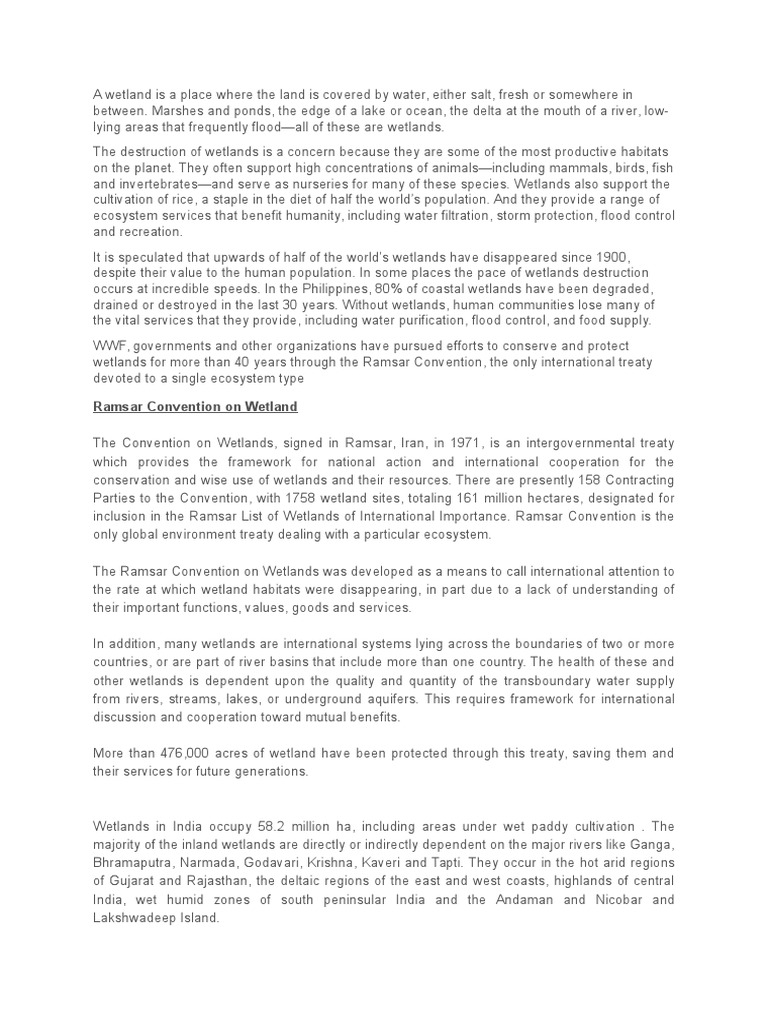 A wetland is a place where the land is covered by water, either salt, fresh or somewhere in between. Marshes and ponds, the edge of a lake or ocean, the delta at the mouth of a river, low-lying areas that frequently flood—all of these are wetlands.

The destruction of wetlands is a concern because they are some of the most productive habitats on the planet. They often support high concentrations of animals—including mammals, birds, fish and invertebrates—and serve as nurseries for many of these species. Wetlands also support the cultivation of rice, a staple in the diet of half the world's population. And they provide a range of ecosystem services that benefit humanity, including water filtration, storm protection, flood control and recreation.

It is speculated that upwards of half of the world's wetlands have disappeared since 1900, despite their value to the human population. In some places the pace of wetlands destruction occurs at incredible speeds. In the Philippines, 80% of coastal wetlands have been degraded, drained or destroyed in the last 30 years. Without wetlands, human communities lose many of the vital services that they provide, including water purification, flood control, and food supply.

WWF, governments and other organizations have pursued efforts to conserve and protect wetlands for more than 40 years through the Ramsar Convention, the only international treaty devoted to a single ecosystem type

Ramsar Convention on Wetland

The Convention on Wetlands, signed in Ramsar, Iran, in 1971, is an intergovernmental treaty which provides the framework for national action and international cooperation for the conservation and wise use of wetlands and their resources. There are presently 158 Contracting Parties to the Convention, with 1758 wetland sites, totaling 161 million hectares, designated for inclusion in the Ramsar List of Wetlands of International Importance. Ramsar Convention is the only global environment treaty dealing with a particular ecosystem.

The Ramsar Convention on Wetlands was developed as a means to call international attention to the rate at which wetland habitats were disappearing, in part due to a lack of understanding of their important functions, values, goods and services.

In addition, many wetlands are international systems lying across the boundaries of two or more countries, or are part of river basins that include more than one country. The health of these and other wetlands is dependent upon the quality and quantity of the transboundary water supply from rivers, streams, lakes, or underground aquifers. This requires framework for international discussion and cooperation toward mutual benefits.

More than 476,000 acres of wetland have been protected through this treaty, saving them and their services for future generations.

Wetlands in India occupy 58.2 million ha, including areas under wet paddy cultivation . The majority of the inland wetlands are directly or indirectly dependent on the major rivers like Ganga, Bhramaputra, Narmada, Godavari, Krishna, Kaveri and Tapti. They occur in the hot arid regions of Gujarat and Rajasthan, the deltaic regions of the east and west coasts, highlands of central India, wet humid zones of south peninsular India and the Andaman and Nicobar and Lakshwadeep Island.